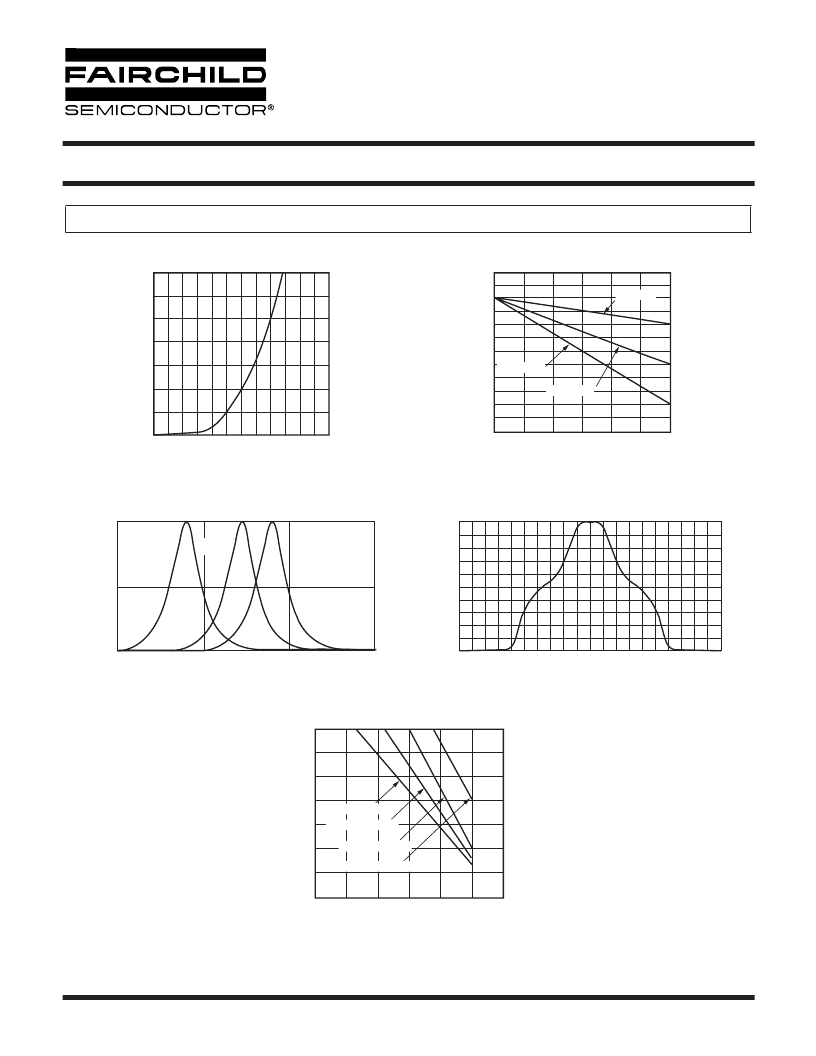 FAIRCHILD
SEMICONDUCTOR®